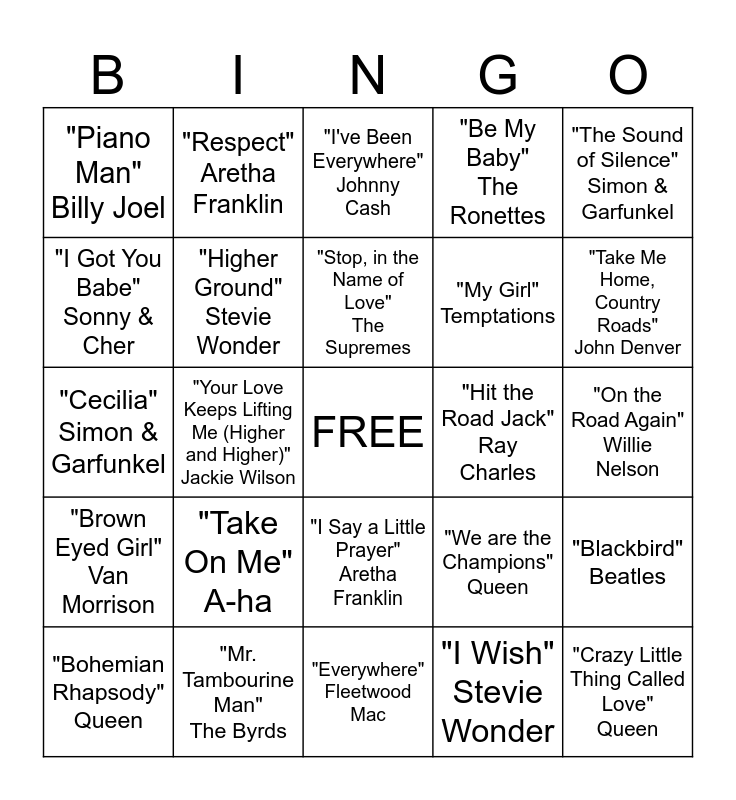 | B | I | N | G | O |
|---|---|---|---|---|
| "Piano Man" Billy Joel | "Respect" Aretha Franklin | "I've Been Everywhere" Johnny Cash | "Be My Baby" The Ronettes | "The Sound of Silence" Simon & Garfunkel |
| "I Got You Babe" Sonny & Cher | "Higher Ground" Stevie Wonder | "Stop, in the Name of Love" The Supremes | "My Girl" Temptations | "Take Me Home, Country Roads" John Denver |
| "Cecilia" Simon & Garfunkel | "Your Love Keeps Lifting Me (Higher and Higher)" Jackie Wilson | FREE | "Hit the Road Jack" Ray Charles | "On the Road Again" Willie Nelson |
| "Brown Eyed Girl" Van Morrison | "Take On Me" A-ha | "I Say a Little Prayer" Aretha Franklin | "We are the Champions" Queen | "Blackbird" Beatles |
| "Bohemian Rhapsody" Queen | "Mr. Tambourine Man" The Byrds | "Everywhere" Fleetwood Mac | "I Wish" Stevie Wonder | "Crazy Little Thing Called Love" Queen |